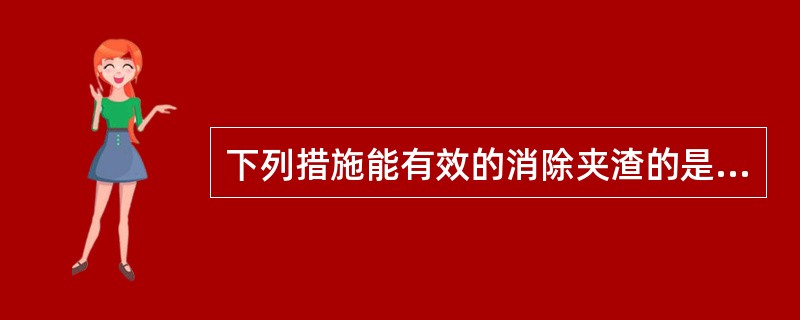 下列措施能有效的消除夹渣的是...